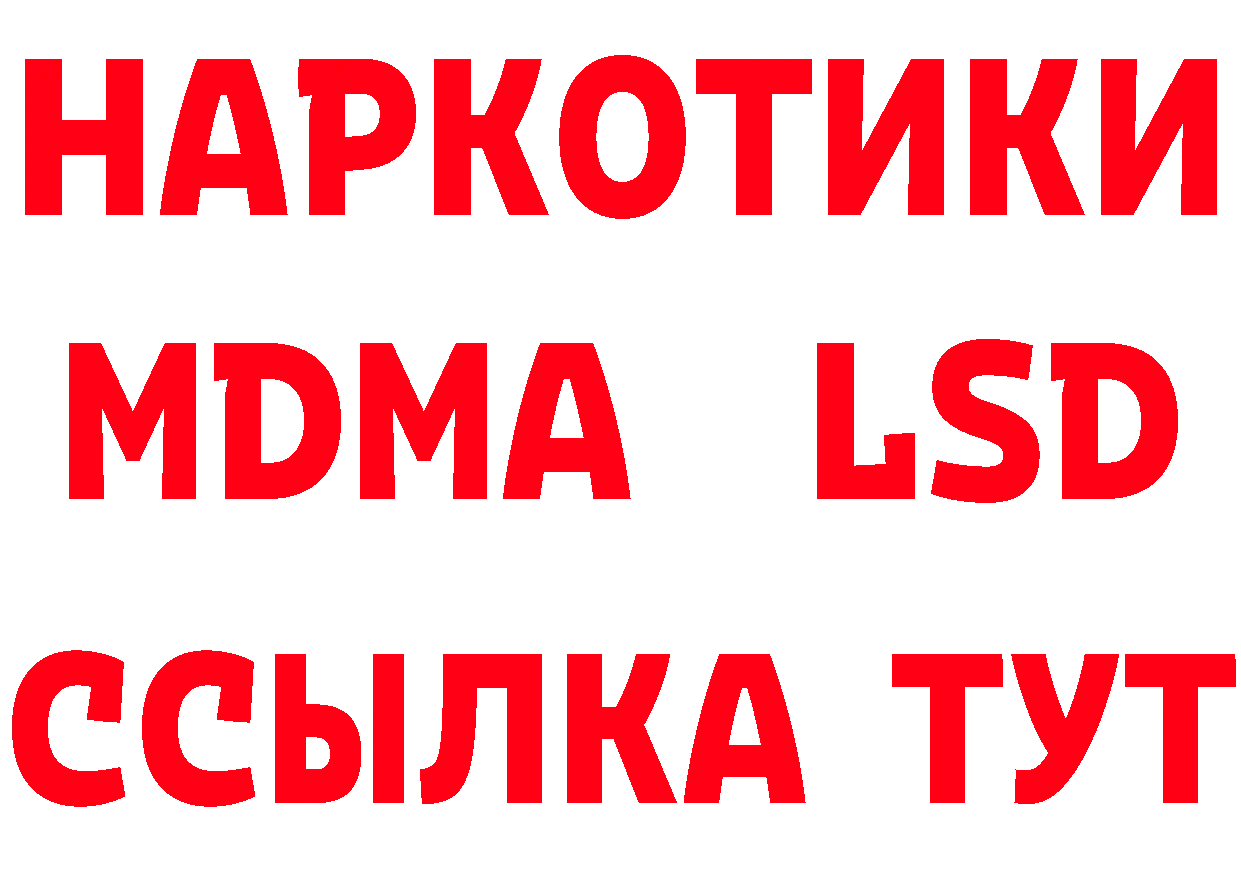 НАРКОТИКИ
MDMA LSD
ССЫЛКА ТУТ